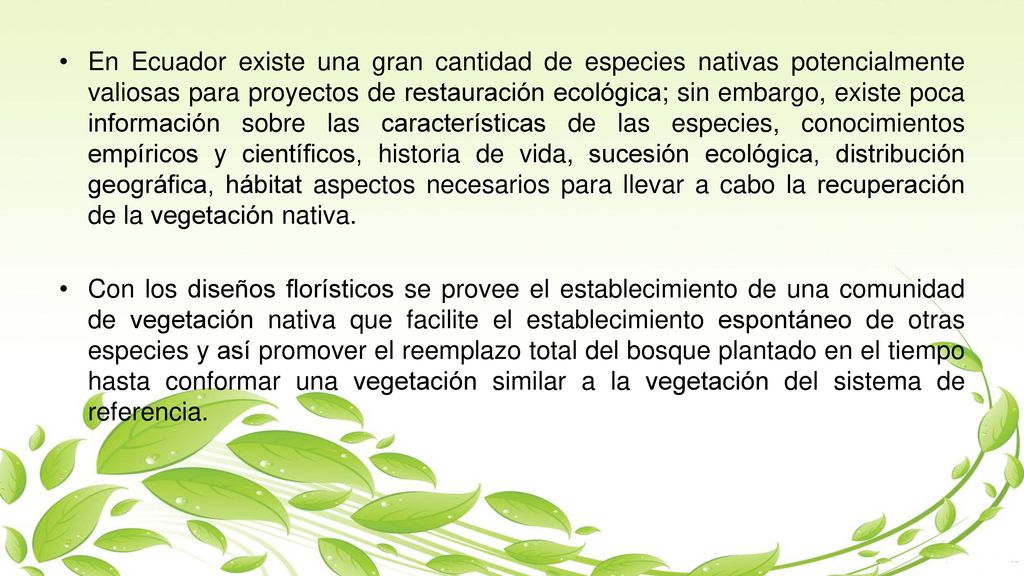 • En Ecuador existe una gran cantidad de especies nativas potencialmente valiosas para proyectos de restauración ecológica; sin embargo, existe poca información sobre las características de las especies, conocimientos empíricos y científicos, historia de vida, sucesión ecológica, distribución geográfica, hábitat aspectos necesarios para llevar a cabo la recuperación de la vegetación nativa.

• Con los diseños florísticos se provee el establecimiento de una comunidad de vegetación nativa que facilite el establecimiento espontáneo de otras especies y así promover el reemplazo total del bosque plantado en el tiempo hasta conformar una vegetación similar a la vegetación del sistema de referencia.